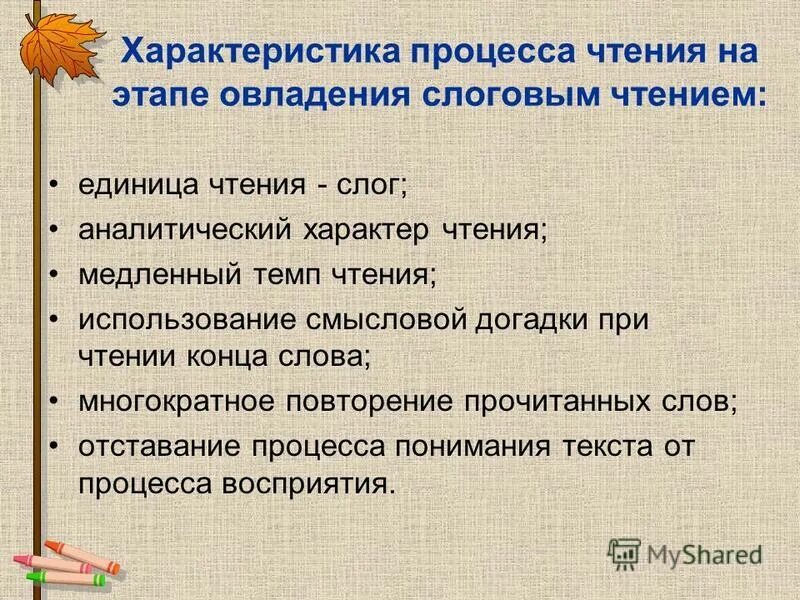 Характеристика процесса чтения на этапе овладения слоговым чтением:

• единица чтения - слог;
• аналитический характер чтения;
• медленный темп чтения;
• использование смысловой догадки при чтении конца слова;
• многократное повторение прочитанных слов;
• отставание процесса понимания текста от процесса восприятия.

MyShared